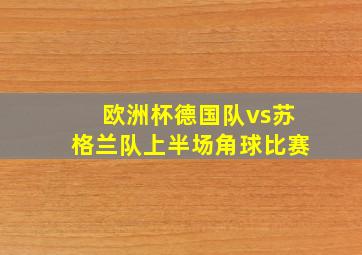 欧洲杯德国队vs苏格兰队上半场角球比赛